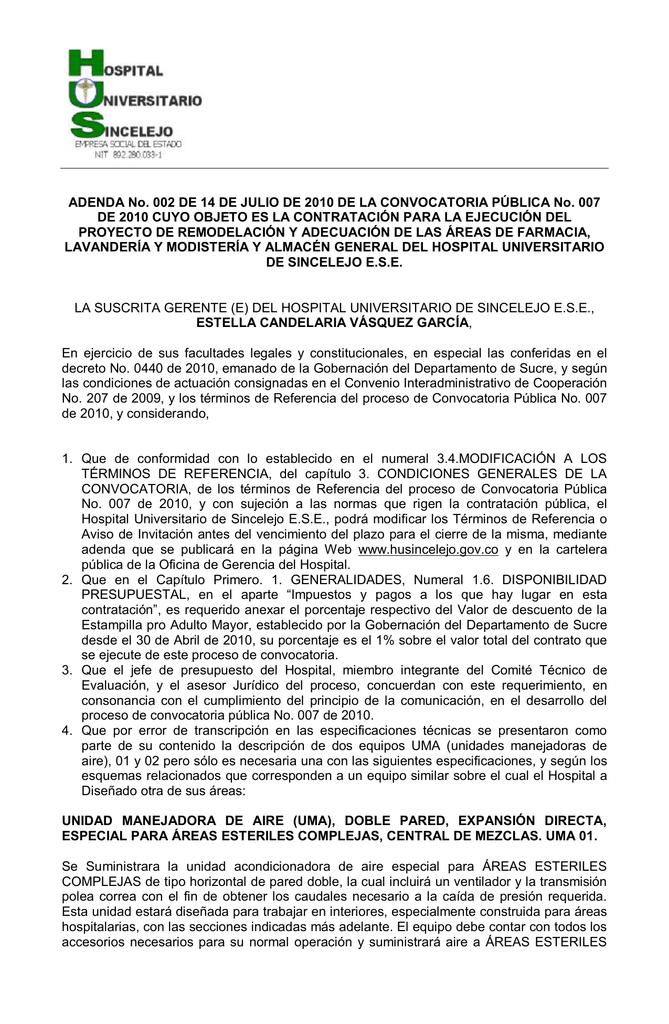 HOSPITAL
UNIVERSITARIO
SINCELEJO
EMPRESA SOCIAL DEL ESTADO
NIT 892.280.033-1

ADENDA No. 002 DE 14 DE JULIO DE 2010 DE LA CONVOCATORIA PÚBLICA No. 007 DE 2010 CUYO OBJETO ES LA CONTRATACIÓN PARA LA EJECUCIÓN DEL PROYECTO DE REMODELACIÓN Y ADECUACIÓN DE LAS ÁREAS DE FARMACIA, LAVANDERÍA Y MODISTERÍA Y ALMACÉN GENERAL DEL HOSPITAL UNIVERSITARIO DE SINCELEJO E.S.E.

LA SUSCRITA GERENTE (E) DEL HOSPITAL UNIVERSITARIO DE SINCELEJO E.S.E., ESTELLA CANDELARIA VÁSQUEZ GARCÍA,

En ejercicio de sus facultades legales y constitucionales, en especial las conferidas en el decreto No. 0440 de 2010, emanado de la Gobernación del Departamento de Sucre, y según las condiciones de actuación consignadas en el Convenio Interadministrativo de Cooperación No. 207 de 2009, y los términos de Referencia del proceso de Convocatoria Pública No. 007 de 2010, y considerando,

1. Que de conformidad con lo establecido en el numeral 3.4.MODIFICACIÓN A LOS TÉRMINOS DE REFERENCIA, del capítulo 3. CONDICIONES GENERALES DE LA CONVOCATORIA, de los términos de Referencia del proceso de Convocatoria Pública No. 007 de 2010, y con sujeción a las normas que rigen la contratación pública, el Hospital Universitario de Sincelejo E.S.E., podrá modificar los Términos de Referencia o Aviso de Invitación antes del vencimiento del plazo para el cierre de la misma, mediante adenda que se publicará en la página Web www.husincelejo.gov.co y en la cartelera pública de la Oficina de Gerencia del Hospital.
2. Que en el Capítulo Primero. 1. GENERALIDADES, Numeral 1.6. DISPONIBILIDAD PRESUPUESTAL, en el aparte "Impuestos y pagos a los que hay lugar en esta contratación", es requerido anexar el porcentaje respectivo del Valor de descuento de la Estampilla pro Adulto Mayor, establecido por la Gobernación del Departamento de Sucre desde el 30 de Abril de 2010, su porcentaje es el 1% sobre el valor total del contrato que se ejecute de este proceso de convocatoria.
3. Que el jefe de presupuesto del Hospital, miembro integrante del Comité Técnico de Evaluación, y el asesor Jurídico del proceso, concuerdan con este requerimiento, en consonancia con el cumplimiento del principio de la comunicación, en el desarrollo del proceso de convocatoria pública No. 007 de 2010.
4. Que por error de transcripción en las especificaciones técnicas se presentaron como parte de su contenido la descripción de dos equipos UMA (unidades manejadoras de aire), 01 y 02 pero sólo es necesaria una con las siguientes especificaciones, y según los esquemas relacionados que corresponden a un equipo similar sobre el cual el Hospital a Diseñado otra de sus áreas:

UNIDAD MANEJADORA DE AIRE (UMA), DOBLE PARED, EXPANSIÓN DIRECTA, ESPECIAL PARA ÁREAS ESTERILES COMPLEJAS, CENTRAL DE MEZCLAS. UMA 01.

Se Suministrara la unidad acondicionadora de aire especial para ÁREAS ESTERILES COMPLEJAS de tipo horizontal de pared doble, la cual incluirá un ventilador y la transmisión polea correa con el fin de obtener los caudales necesario a la caída de presión requerida. Esta unidad estará diseñada para trabajar en interiores, especialmente construida para áreas hospitalarias, con las secciones indicadas más adelante. El equipo debe contar con todos los accesorios necesarios para su normal operación y suministrará aire a ÁREAS ESTERILES